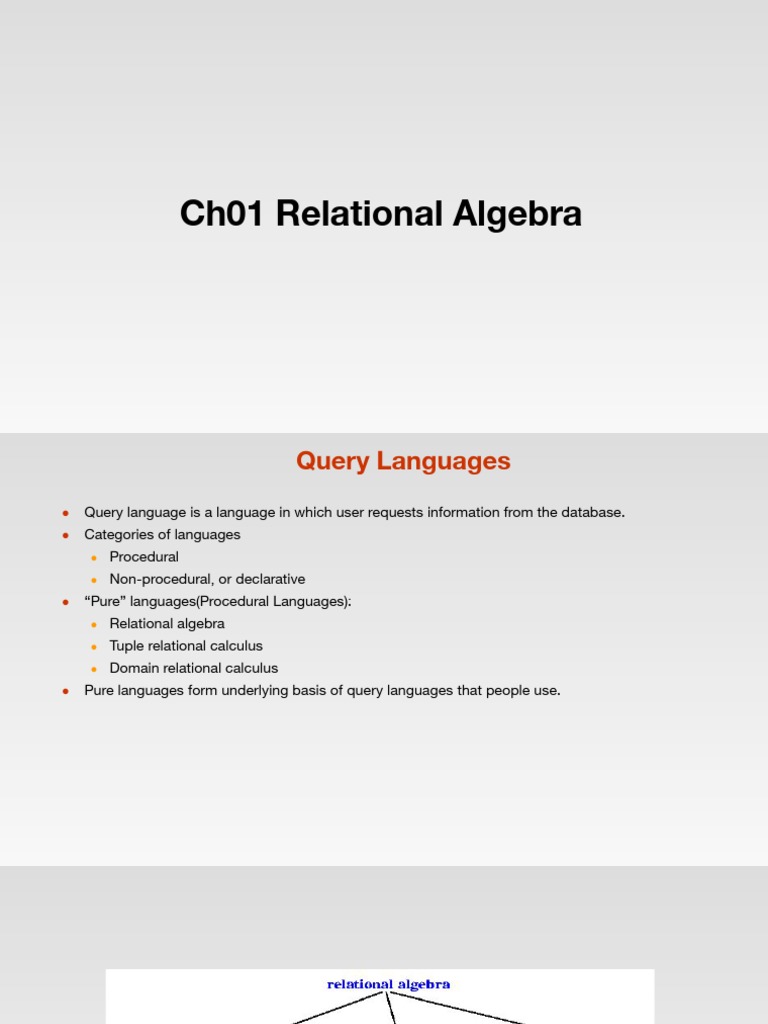 Ch01 Relational Algebra

Query Languages

- Query language is a language in which user requests information from the database.
- Categories of languages
  - Procedural
  - Non-procedural, or declarative
- “Pure” languages(Procedural Languages):
  - Relational algebra
  - Tuple relational calculus
  - Domain relational calculus
- Pure languages form underlying basis of query languages that people use.

relational algebra